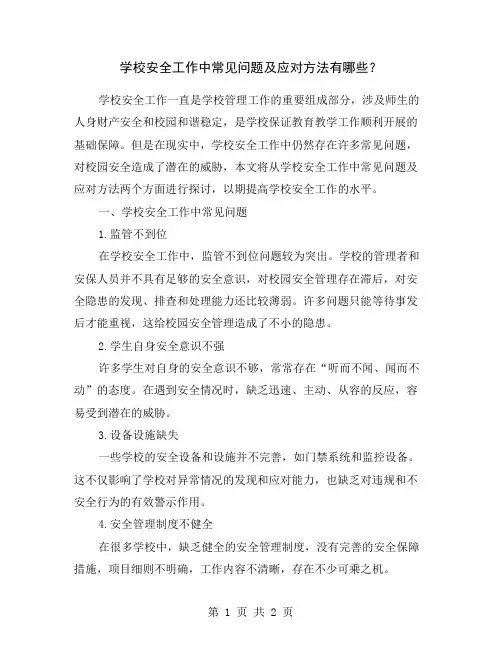 学校安全工作中常见问题及应对方法有哪些？

学校安全工作一直是学校管理工作的重要组成部分，涉及师生的人身财产安全和校园和谐稳定，是学校保证教育教学工作顺利开展的基础保障。但是在现实中，学校安全工作中仍然存在许多常见问题，对校园安全造成了潜在的威胁，本文将从学校安全工作中常见问题及应对方法两个方面进行探讨，以期提高学校安全工作的水平。

一、学校安全工作中常见问题

1.监管不到位

在学校安全工作中，监管不到位问题较为突出。学校的管理者和安保人员并不具有足够的安全意识，对校园安全管理存在滞后，对安全隐患的发现、排查和处理能力还比较薄弱。许多问题只能等待事发后才能重视，这给校园安全管理造成了不小的隐患。

2.学生自身安全意识不强

许多学生对自身的安全意识不够，常常存在“听而不闻、闻而不动”的态度。在遇到安全情况时，缺乏迅速、主动、从容的反应，容易受到潜在的威胁。

3.设备设施缺失

一些学校的安全设备和设施并不完善，如门禁系统和监控设备。这不仅影响了学校对异常情况的发现和应对能力，也缺乏对违规和不安全行为的有效警示作用。

4.安全管理制度不健全

在很多学校中，缺乏健全的安全管理制度，没有完善的安全保障措施，项目细则不明确，工作内容不清晰，存在不少可乘之机。

第 1 页 共 2 页